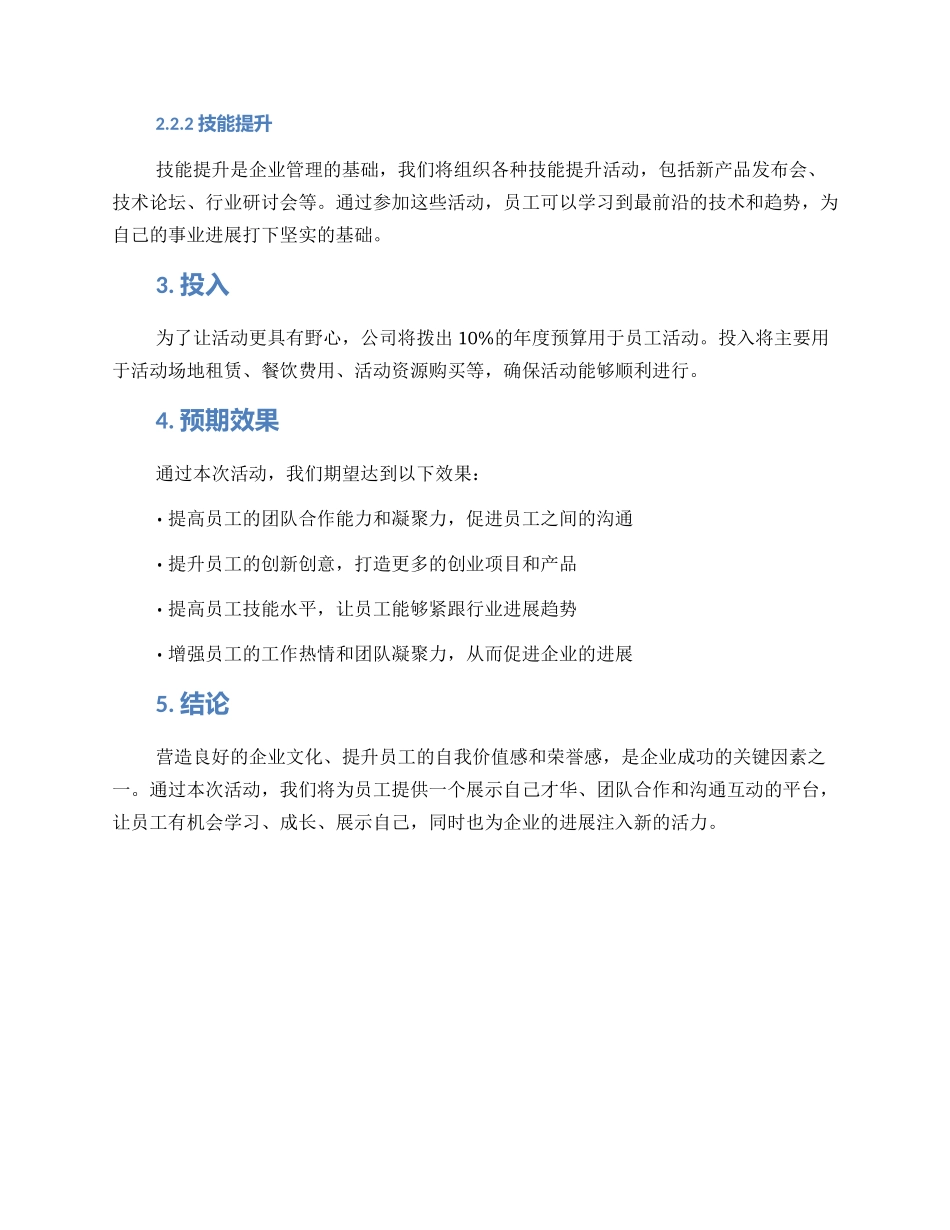 2.2.2 技能提升

技能提升是企业管理的基础，我们将组织各种技能提升活动，包括新产品发布会、技术论坛、行业研讨会等。通过参加这些活动，员工可以学习到最前沿的技术和趋势，为自己的事业进展打下坚实的基础。

3. 投入

为了让活动更具有野心，公司将拨出 10%的年度预算用于员工活动。投入将主要用于活动场地租赁、餐饮费用、活动资源购买等，确保活动能够顺利进行。

4. 预期效果

通过本次活动，我们期望达到以下效果：

• 提高员工的团队合作能力和凝聚力，促进员工之间的沟通

• 提升员工的创新创意，打造更多的创业项目和产品

• 提高员工技能水平，让员工能够紧跟行业进展趋势

• 增强员工的工作热情和团队凝聚力，从而促进企业的进展

5. 结论

营造良好的企业文化、提升员工的自我价值感和荣誉感，是企业成功的关键因素之一。通过本次活动，我们将为员工提供一个展示自己才华、团队合作和沟通互动的平台，让员工有机会学习、成长、展示自己，同时也为企业的进展注入新的活力。